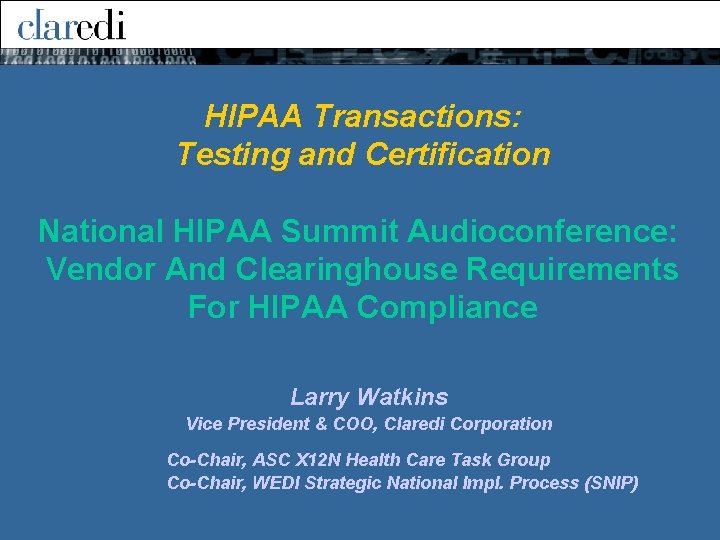 claredi

HIPAA Transactions: Testing and Certification

National HIPAA Summit Audioconference: Vendor And Clearinghouse Requirements For HIPAA Compliance

Larry Watkins
Vice President & COO, Claredi Corporation

Co-Chair, ASC X12N Health Care Task Group
Co-Chair, WEDI Strategic National Impl. Process (SNIP)